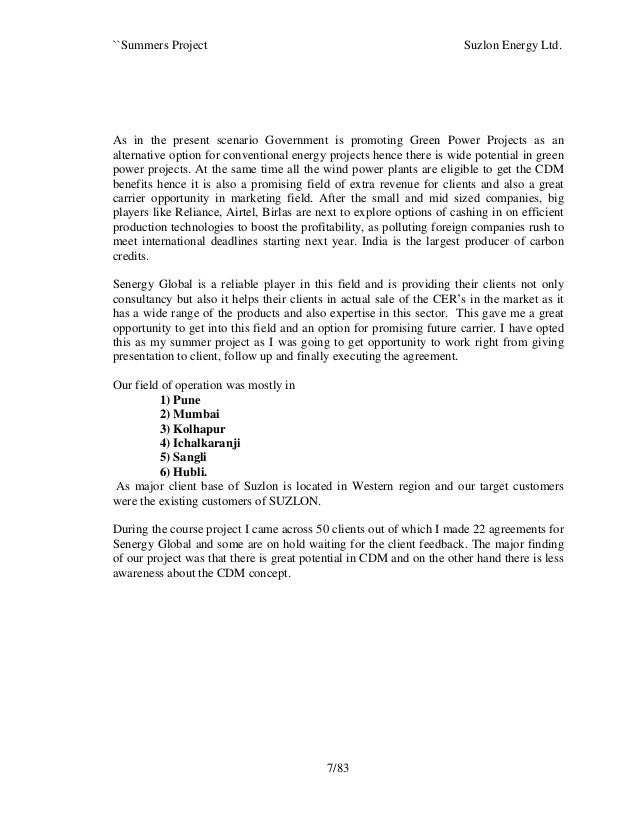 ``Summers Project Suzlon Energy Ltd.

As in the present scenario Government is promoting Green Power Projects as an alternative option for conventional energy projects hence there is wide potential in green power projects. At the same time all the wind power plants are eligible to get the CDM benefits hence it is also a promising field of extra revenue for clients and also a great carrier opportunity in marketing field. After the small and mid sized companies, big players like Reliance, Airtel, Birlas are next to explore options of cashing in on efficient production technologies to boost the profitability, as polluting foreign companies rush to meet international deadlines starting next year. India is the largest producer of carbon credits.

Senergy Global is a reliable player in this field and is providing their clients not only consultancy but also it helps their clients in actual sale of the CER's in the market as it has a wide range of the products and also expertise in this sector. This gave me a great opportunity to get into this field and an option for promising future carrier. I have opted this as my summer project as I was going to get opportunity to work right from giving presentation to client, follow up and finally executing the agreement.

Our field of operation was mostly in
1) Pune
2) Mumbai
3) Kolhapur
4) Ichalkaranji
5) Sangli
6) Hubli.
As major client base of Suzlon is located in Western region and our target customers were the existing customers of SUZLON.

During the course project I came across 50 clients out of which I made 22 agreements for Senergy Global and some are on hold waiting for the client feedback. The major finding of our project was that there is great potential in CDM and on the other hand there is less awareness about the CDM concept.

7/83